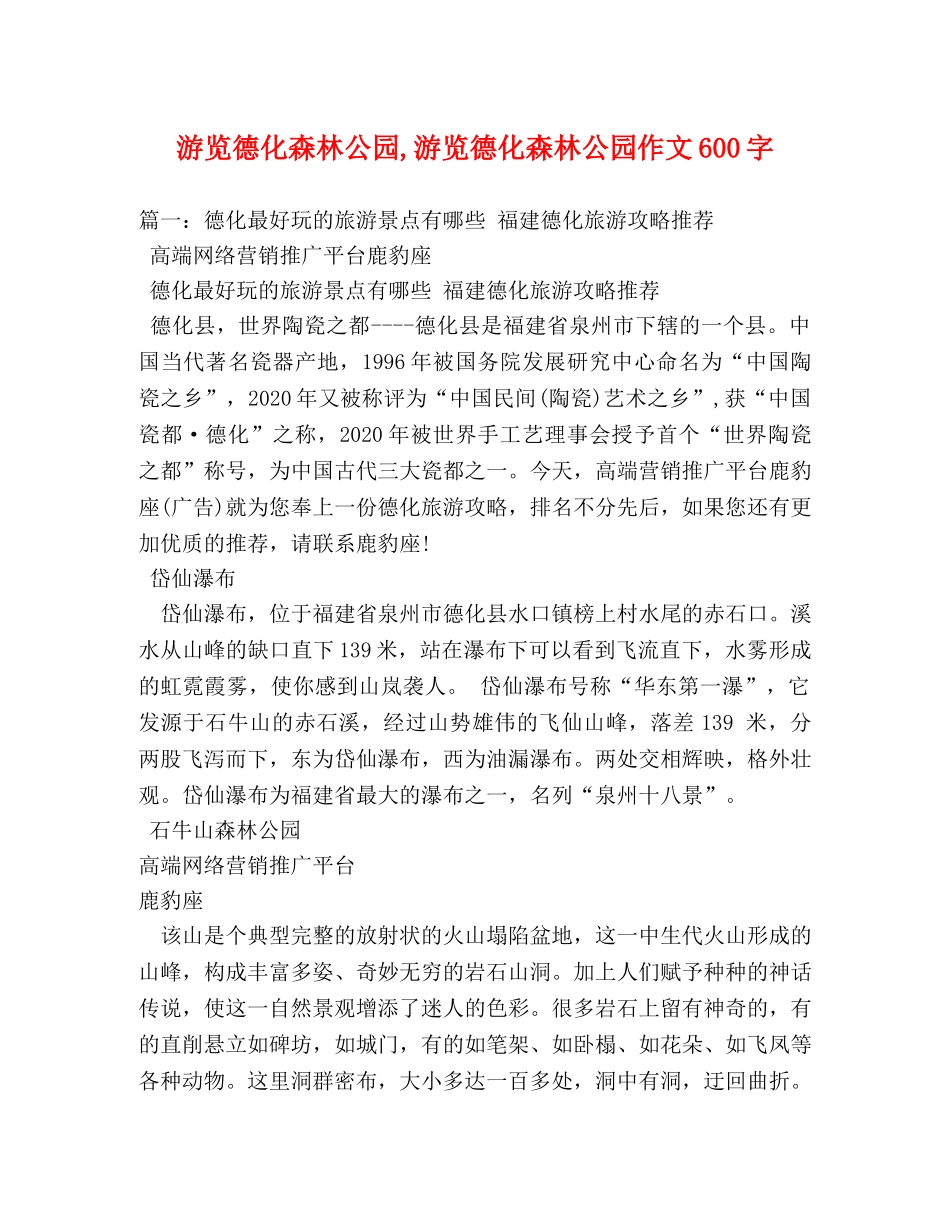 游览德化森林公园,游览德化森林公园作文600字

篇一：德化最好玩的旅游景点有哪些 福建德化旅游攻略推荐

高端网络营销推广平台鹿豹座

德化最好玩的旅游景点有哪些 福建德化旅游攻略推荐

德化县，世界陶瓷之都----德化县是福建省泉州市下辖的一个县。中国当代著名瓷器产地，1996年被国务院发展研究中心命名为“中国陶瓷之乡”，2020年又被称评为“中国民间(陶瓷)艺术之乡”,获“中国瓷都·德化”之称，2020年被世界手工艺理事会授予首个“世界陶瓷之都”称号，为中国古代三大瓷都之一。今天，高端营销推广平台鹿豹座(广告)就为您奉上一份德化旅游攻略，排名不分先后，如果您还有更加优质的推荐，请联系鹿豹座!

岱仙瀑布

岱仙瀑布，位于福建省泉州市德化县水口镇榜上村水尾的赤石口。溪水从山峰的缺口直下139米，站在瀑布下可以看到飞流直下，水雾形成的虹霓霞雾，使你感到山岚袭人。 岱仙瀑布号称“华东第一瀑”，它发源于石牛山的赤石溪，经过山势雄伟的飞仙山峰，落差139米，分两股飞泻而下，东为岱仙瀑布，西为油漏瀑布。两处交相辉映，格外壮观。岱仙瀑布为福建省最大的瀑布之一，名列“泉州十八景”。

石牛山森林公园

高端网络营销推广平台

鹿豹座

该山是个典型完整的放射状的火山塌陷盆地，这一中生代火山形成的山峰，构成丰富多姿、奇妙无穷的岩石山洞。加上人们赋予种种的神话传说，使这一自然景观增添了迷人的色彩。很多岩石上留有神奇的，有的直削悬立如碑坊，如城门，有的如笔架、如卧榻、如花朵、如飞凤等各种动物。这里洞群密布，大小多达一百多处，洞中有洞，迂回曲折。